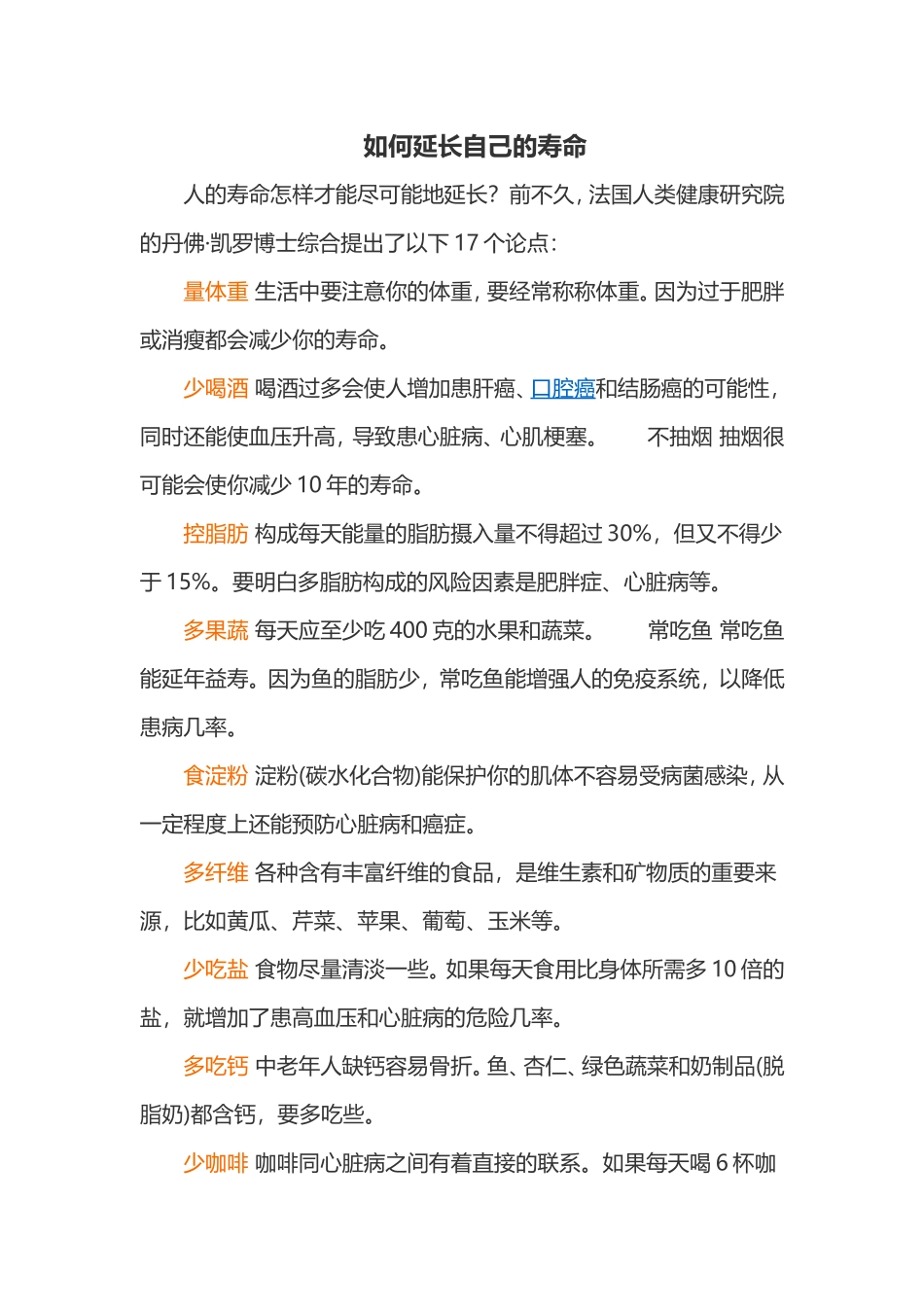 如何延长自己的寿命

人的寿命怎样才能尽可能地延长？前不久，法国人类健康研究院的丹佛·凯罗博士综合提出了以下 17 个论点：

量体重 生活中要注意你的体重，要经常称称体重。因为过于肥胖或消瘦都会减少你的寿命。

少喝酒 喝酒过多会使人增加患肝癌、口腔癌和结肠癌的可能性，同时还能使血压升高，导致患心脏病、心肌梗塞。　　不抽烟 抽烟很可能会使你减少 10 年的寿命。

控脂肪 构成每天能量的脂肪摄入量不得超过 30%，但又不得少于 15%。要明白多脂肪构成的风险因素是肥胖症、心脏病等。

多果蔬 每天应至少吃 400 克的水果和蔬菜。　　常吃鱼 常吃鱼能延年益寿。因为鱼的脂肪少，常吃鱼能增强人的免疫系统，以降低患病几率。

食淀粉 淀粉(碳水化合物)能保护你的肌体不容易受病菌感染，从一定程度上还能预防心脏病和癌症。

多纤维 各种含有丰富纤维的食品，是维生素和矿物质的重要来源，比如黄瓜、芹菜、苹果、葡萄、玉米等。

少吃盐 食物尽量清淡一些。如果每天食用比身体所需多 10 倍的盐，就增加了患高血压和心脏病的危险几率。

多吃钙 中老年人缺钙容易骨折。鱼、杏仁、绿色蔬菜和奶制品(脱脂奶)都含钙，要多吃些。

少咖啡 咖啡同心脏病之间有着直接的联系。如果每天喝 6 杯咖